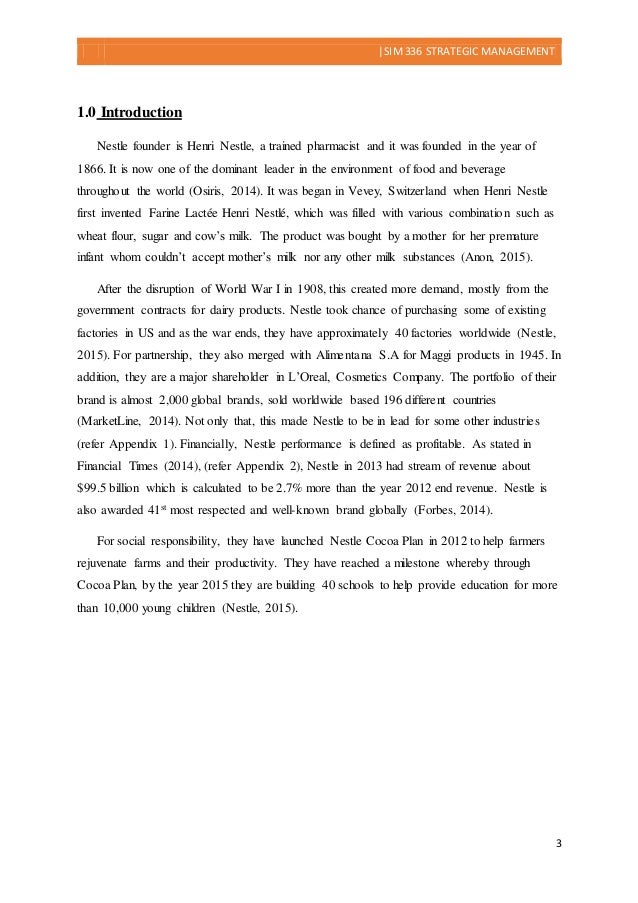 |SIM 336 STRATEGIC MANAGEMENT

1.0 Introduction

Nestle founder is Henri Nestle, a trained pharmacist and it was founded in the year of 1866. It is now one of the dominant leader in the environment of food and beverage throughout the world (Osiris, 2014). It was began in Vevey, Switzerland when Henri Nestle first invented Farine Lactée Henri Nestlé, which was filled with various combination such as wheat flour, sugar and cow's milk. The product was bought by a mother for her premature infant whom couldn't accept mother's milk nor any other milk substances (Anon, 2015).

After the disruption of World War I in 1908, this created more demand, mostly from the government contracts for dairy products. Nestle took chance of purchasing some of existing factories in US and as the war ends, they have approximately 40 factories worldwide (Nestle, 2015). For partnership, they also merged with Alimentana S.A for Maggi products in 1945. In addition, they are a major shareholder in L'Oreal, Cosmetics Company. The portfolio of their brand is almost 2,000 global brands, sold worldwide based 196 different countries (MarketLine, 2014). Not only that, this made Nestle to be in lead for some other industries (refer Appendix 1). Financially, Nestle performance is defined as profitable. As stated in Financial Times (2014), (refer Appendix 2), Nestle in 2013 had stream of revenue about $99.5 billion which is calculated to be 2.7% more than the year 2012 end revenue. Nestle is also awarded 41$^{st}$ most respected and well-known brand globally (Forbes, 2014).

For social responsibility, they have launched Nestle Cocoa Plan in 2012 to help farmers rejuvenate farms and their productivity. They have reached a milestone whereby through Cocoa Plan, by the year 2015 they are building 40 schools to help provide education for more than 10,000 young children (Nestle, 2015).

3